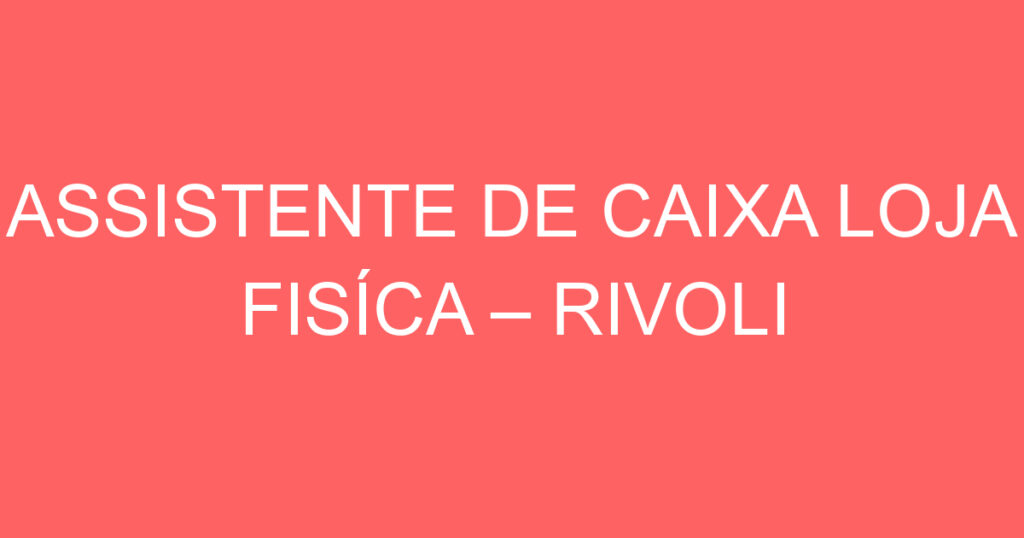 ASSISTENTE DE CAIXA LOJA FISÍCA – RIVOLI